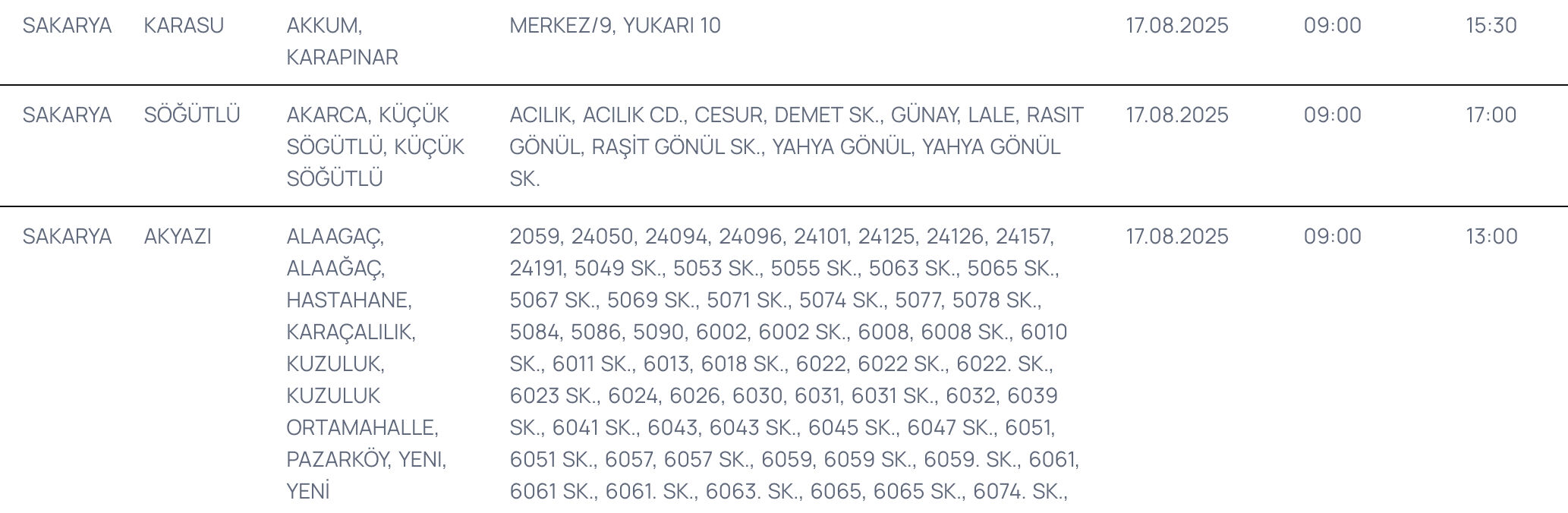 | SAKARYA | KARASU | AKKUM, KARAPINAR | MERKEZ/9, YUKARI 10 | 17.08.2025 | 09:00 | 15:30 |
|---|---|---|---|---|---|---|
| SAKARYA | SÖĞÜTLÜ | AKARCA, KÜÇÜK SÖGÜTLÜ, KÜÇÜK SÖĞÜTLÜ | ACILIK, ACILIK CD., CESUR, DEMET SK., GÜNAY, LALE, RASIT GÖNÜL, RAŞİT GÖNÜL SK., YAHYA GÖNÜL, YAHYA GÖNÜL SK. | 17.08.2025 | 09:00 | 17:00 |
| SAKARYA | AKYAZI | ALAAGAÇ, ALAAĞAÇ, HASTAHANE, KARAÇALILIK, KUZULUK, KUZULUK ORTAMAHALLE, PAZARKÖY, YENI, YENİ | 2059, 24050, 24094, 24096, 24101, 24125, 24126, 24157, 24191, 5049 SK., 5053 SK., 5055 SK., 5063 SK., 5065 SK., 5067 SK., 5069 SK., 5071 SK., 5074 SK., 5077, 5078 SK., 5084, 5086, 5090, 6002, 6002 SK., 6008, 6008 SK., 6010 SK., 6011 SK., 6013, 6018 SK., 6022, 6022 SK., 6022. SK., 6023 SK., 6024, 6026, 6030, 6031, 6031 SK., 6032, 6039 SK., 6041 SK., 6043, 6043 SK., 6045 SK., 6047 SK., 6051, 6051 SK., 6057, 6057 SK., 6059, 6059 SK., 6059. SK., 6061, 6061 SK., 6061. SK., 6063. SK., 6065, 6065 SK., 6074. SK., | 17.08.2025 | 09:00 | 13:00 |